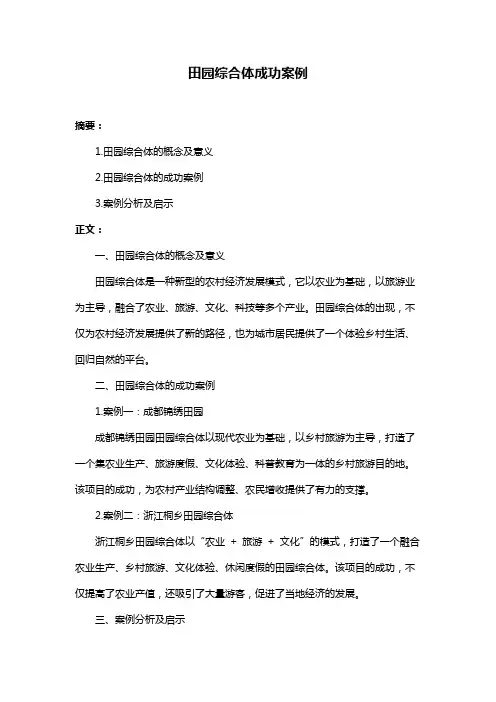 田园综合体成功案例

摘要：

1.田园综合体的概念及意义

2.田园综合体的成功案例

3.案例分析及启示

正文：

一、田园综合体的概念及意义

田园综合体是一种新型的农村经济发展模式，它以农业为基础，以旅游业为主导，融合了农业、旅游、文化、科技等多个产业。田园综合体的出现，不仅为农村经济发展提供了新的路径，也为城市居民提供了一个体验乡村生活、回归自然的平台。

二、田园综合体的成功案例

1.案例一：成都锦绣田园

成都锦绣田园田园综合体以现代农业为基础，以乡村旅游为主导，打造了一个集农业生产、旅游度假、文化体验、科普教育为一体的乡村旅游目的地。该项目的成功，为农村产业结构调整、农民增收提供了有力的支撑。

2.案例二：浙江桐乡田园综合体

浙江桐乡田园综合体以“农业 + 旅游 + 文化”的模式，打造了一个融合农业生产、乡村旅游、文化体验、休闲度假的田园综合体。该项目的成功，不仅提高了农业产值，还吸引了大量游客，促进了当地经济的发展。

三、案例分析及启示